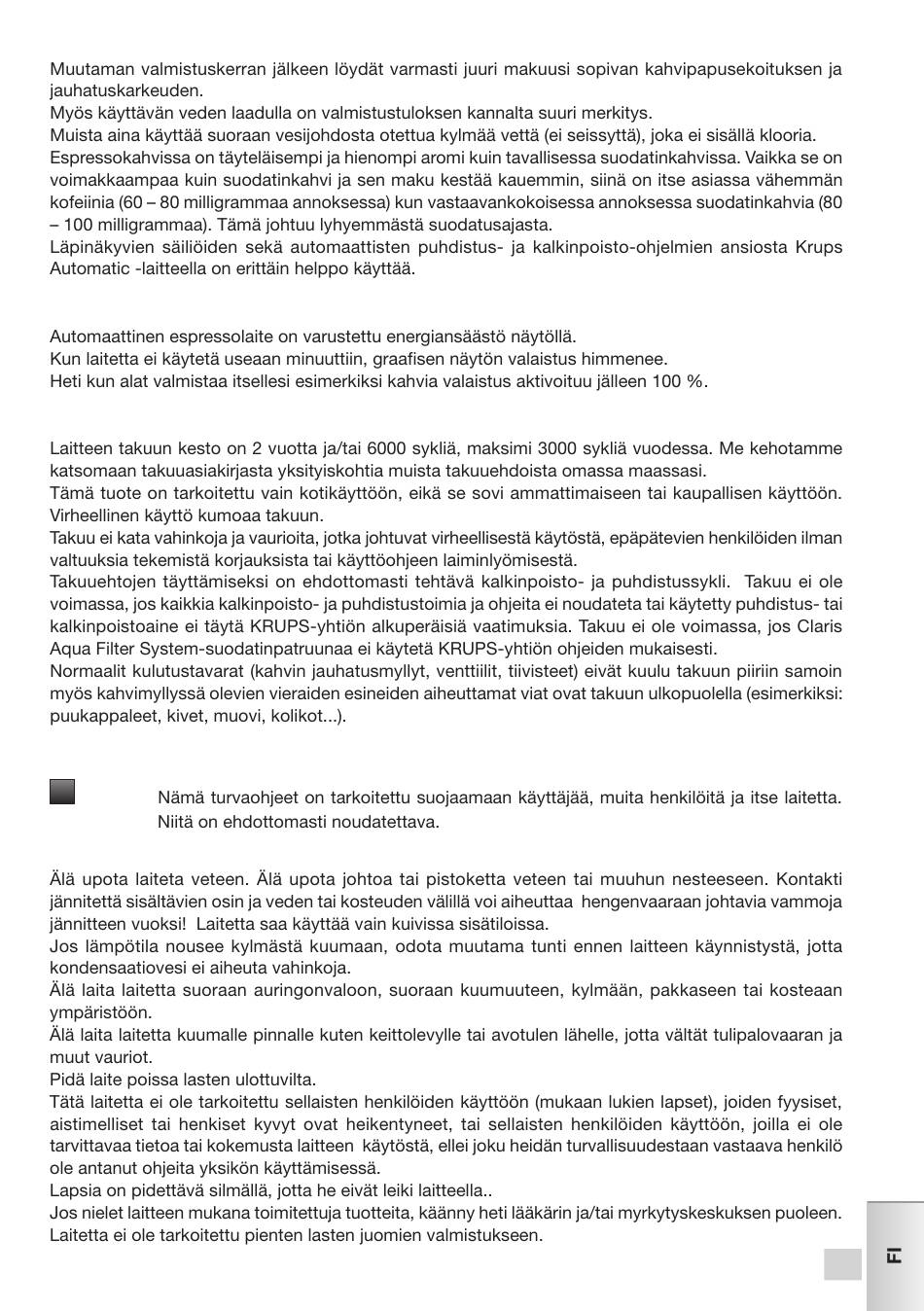 Muutaman valmistuskerran jälkeen löydät varmasti juuri makuusi sopivan kahvipapusekoituksen ja jauhatuskarkeuden.
Myös käyttävän veden laadulla on valmistustuloksen kannalta suuri merkitys.
Muista aina käyttää suoraan vesijohdosta otettua kylmää vettä (ei seissyttä), joka ei sisällä klooria.
Espressokahvissa on täyteläisempi ja hienompi aromi kuin tavallisessa suodatinkahvissa. Vaikka se on voimakkaampaa kuin suodatinkahvi ja sen maku kestää kauemmin, siinä on itse asiassa vähemmän kofeiinia (60 – 80 milligrammaa annoksessa) kun vastaavankokoisessa annoksessa suodatinkahvia (80 – 100 milligrammaa). Tämä johtuu lyhyemmästä suodatusajasta.
Läpinäkyvien säiliöiden sekä automaattisten puhdistus- ja kalkinpoisto-ohjelmien ansiosta Krups Automatic -laitteella on erittäin helppo käyttää.

Automaattinen espressolaite on varustettu energiansäästö näytöllä.
Kun laitetta ei käytetä useaan minuuttiin, graafisen näytön valaistus himmenee.
Heti kun alat valmistaa itsellesi esimerkiksi kahvia valaistus aktivoituu jälleen 100 %.

Laitteen takuun kesto on 2 vuotta ja/tai 6000 sykliä, maksimi 3000 sykliä vuodessa. Me kehotamme katsomaan takuuasiakirjasta yksityiskohtia muista takuuehdoista omassa maassasi.
Tämä tuote on tarkoitettu vain kotikäyttöön, eikä se sovi ammattimaiseen tai kaupallisen käyttöön. Virheellinen käyttö kumoaa takuun.
Takuu ei kata vahinkoja ja vaurioita, jotka johtuvat virheellisestä käytöstä, epäpätevien henkilöiden ilman valtuuksia tekemistä korjauksista tai käyttöohjeen laiminlyömisestä.
Takuuehtojen täyttämiseksi on ehdottomasti tehtävä kalkinpoisto- ja puhdistussykli. Takuu ei ole voimassa, jos kaikkia kalkinpoisto- ja puhdistustoimia ja ohjeita ei noudateta tai käytetty puhdistus- tai kalkinpoistoaine ei täytä KRUPS-yhtiön alkuperäisiä vaatimuksia. Takuu ei ole voimassa, jos Claris Aqua Filter System-suodatinpatruunaa ei käytetä KRUPS-yhtiön ohjeiden mukaisesti.
Normaalit kulutustavarat (kahvin jauhatusmyllyt, venttiilit, tiivisteet) eivät kuulu takuun piiriin samoin myös kahvimyllyssä olevien vieraiden esineiden aiheuttamat viat ovat takuun ulkopuolella (esimerkiksi: puukappaleet, kivet, muovi, kolikot...).

Nämä turvaohjeet on tarkoitettu suojaamaan käyttäjää, muita henkilöitä ja itse laitetta. Niitä on ehdottomasti noudatettava.

Älä upota laiteta veteen. Älä upota johtoa tai pistoketta veteen tai muuhun nesteeseen. Kontakti jännitettä sisältävien osin ja veden tai kosteuden välillä voi aiheuttaa hengenvaaraan johtavia vammoja jännitteen vuoksi! Laitetta saa käyttää vain kuivissa sisätiloissa.
Jos lämpötila nousee kylmästä kuumaan, odota muutama tunti ennen laitteen käynnistystä, jotta kondensaatiovesi ei aiheuta vahinkoja.
Älä laita laitetta suoraan auringonvaloon, suoraan kuumuuteen, kylmään, pakkaseen tai kosteaan ympäristöön.
Älä laita laitetta kuumalle pinnalle kuten keittolevylle tai avotulen lähelle, jotta vältät tulipalovaaran ja muut vauriot.
Pidä laite poissa lasten ulottuvilta.
Tätä laitetta ei ole tarkoitettu sellaisten henkilöiden käyttöön (mukaan lukien lapset), joiden fyysiset, aistimelliset tai henkiset kyvyt ovat heikentyneet, tai sellaisten henkilöiden käyttöön, joilla ei ole tarvittavaa tietoa tai kokemusta laitteen käytöstä, ellei joku heidän turvallisuudestaan vastaava henkilö ole antanut ohjeita yksikön käyttämisessä.
Lapsia on pidettävä silmällä, jotta he eivät leiki laitteella..
Jos nielet laitteen mukana toimitettuja tuotteita, käänny heti lääkärin ja/tai myrkytyskeskuksen puoleen.
Laitetta ei ole tarkoitettu pienten lasten juomien valmistukseen.

FI